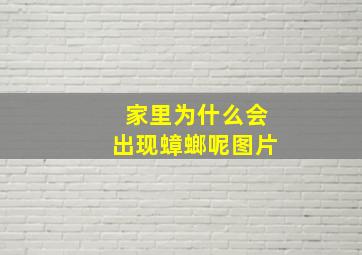 家里为什么会
出现蟑螂呢图片